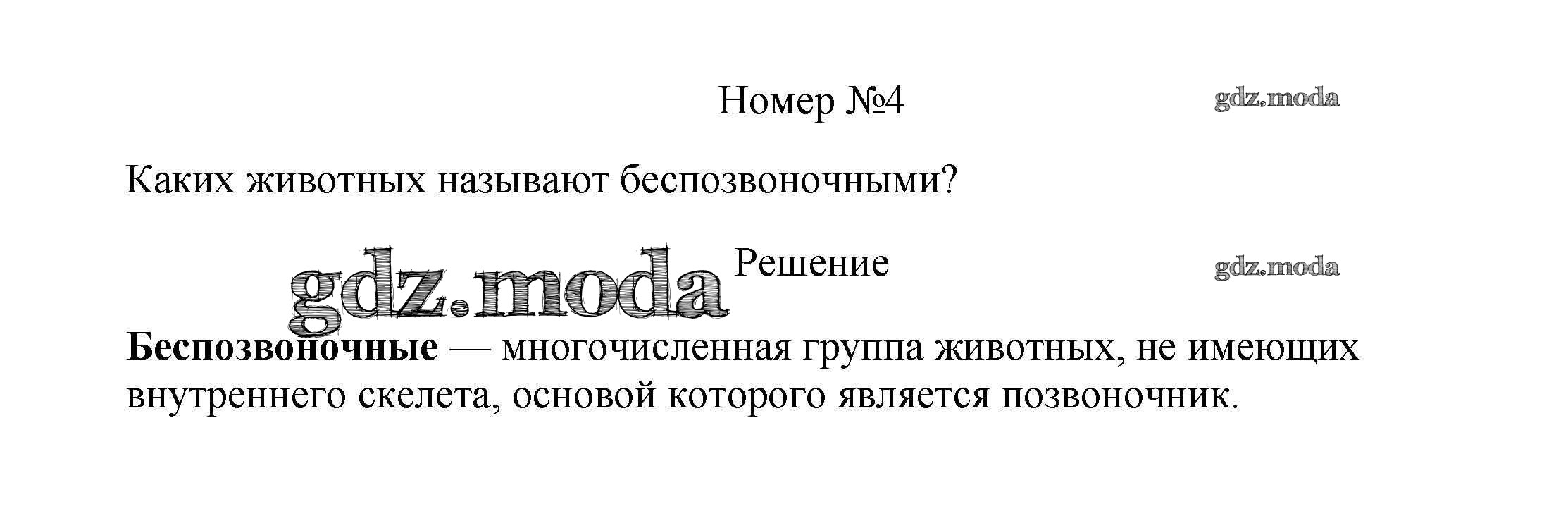 Номер №4

Каких животных называют беспозвоночными?

Решение

Беспозвоночные — многочисленная группа животных, не имеющих внутреннего скелета, основой которого является позвоночник.

gdz.moda